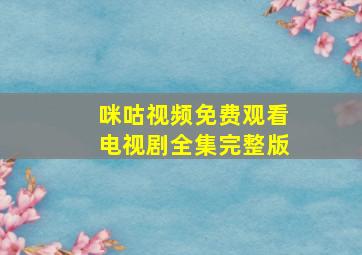 咪咕视频免费观看
电视剧全集完整版